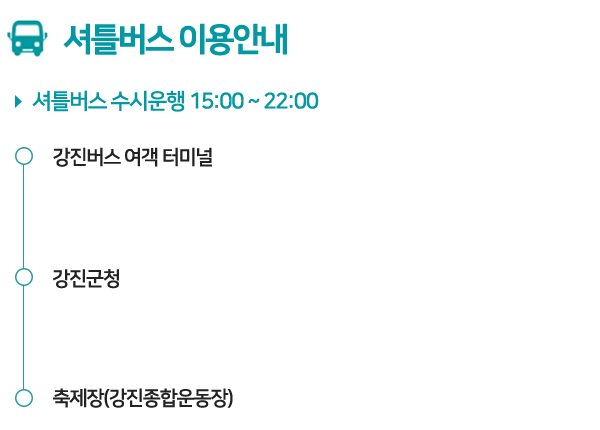 셔틀버스 이용안내

셔틀버스 수시운행 15:00 ~ 22:00

강진버스 여객 터미널

강진군청

축제장(강진종합운동장)